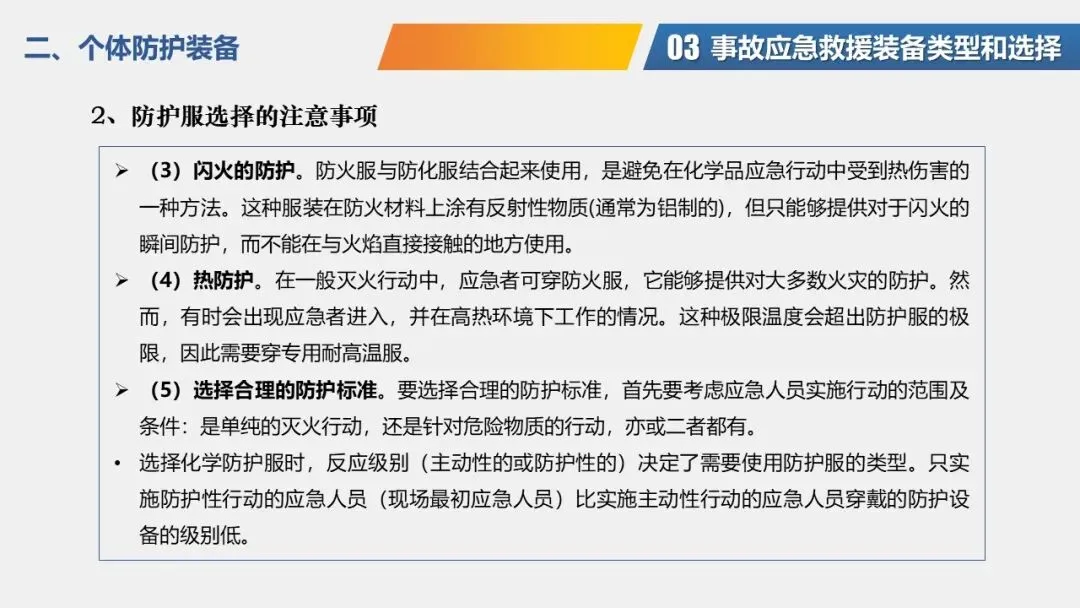 二、个体防护装备

03 事故应急救援装备类型和选择

2、防护服选择的注意事项

➢ （3）闪火的防护。防火服与防化服结合起来使用，是避免在化学品应急行动中受到热伤害的一种方法。这种服装在防火材料上涂有反射性物质(通常为铝制的)，但只能够提供对于闪火的瞬间防护，而不能在与火焰直接接触的地方使用。

➢ （4）热防护。在一般灭火行动中，应急者可穿防火服，它能够提供对大多数火灾的防护。然而，有时会出现应急者进入，并在高热环境下工作的情况。这种极限温度会超出防护服的极限，因此需要穿专用耐高温服。

➢ （5）选择合理的防护标准。要选择合理的防护标准，首先要考虑应急人员实施行动的范围及条件：是单纯的灭火行动，还是针对危险物质的行动，亦或二者都有。

• 选择化学防护服时，反应级别（主动性的或防护性的）决定了需要使用防护服的类型。只实施防护性行动的应急人员（现场最初应急人员）比实施主动性行动的应急人员穿戴的防护设备的级别低。